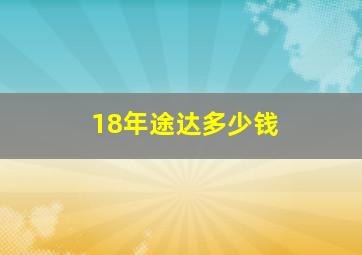 18年途达多少钱